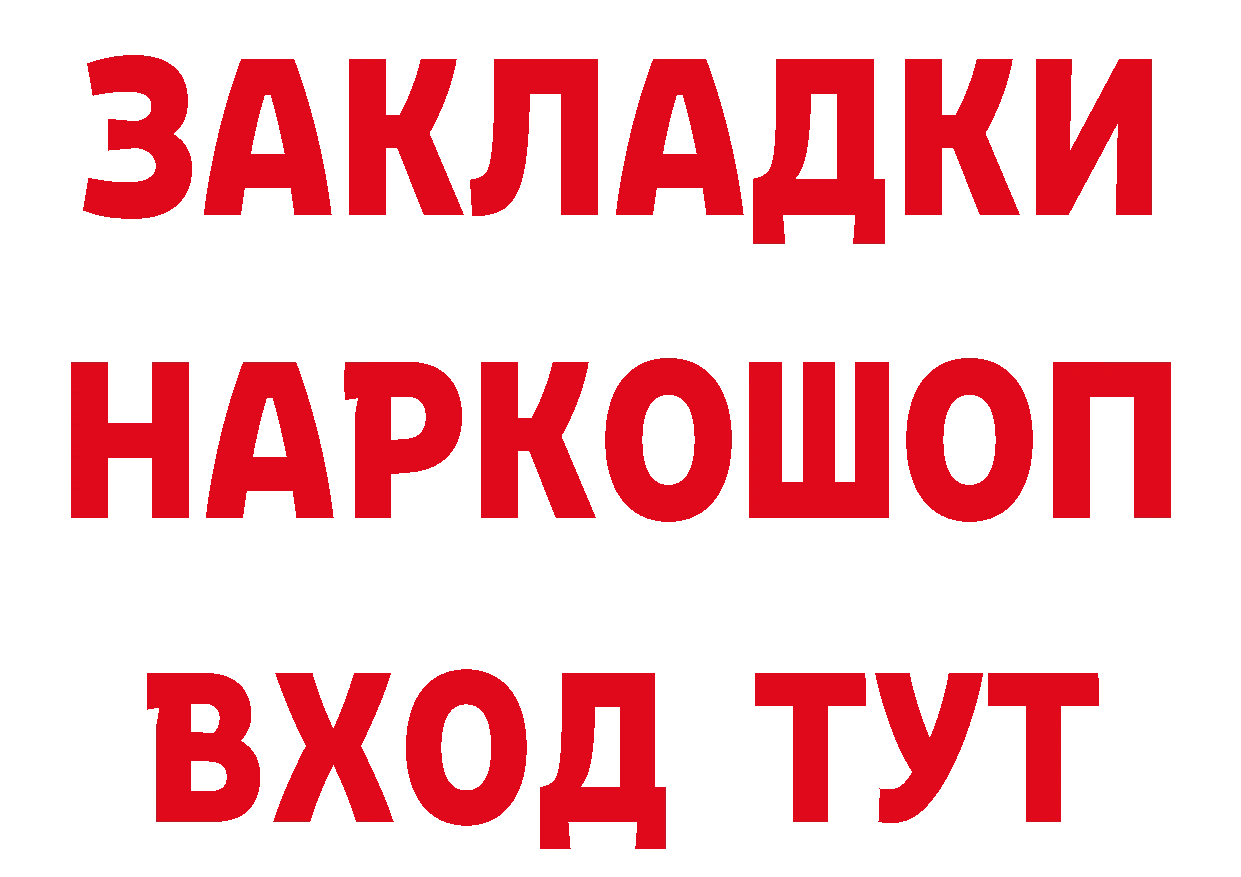 ЗАКЛАДКИ НАРКОШОП ВХОД ТУТ